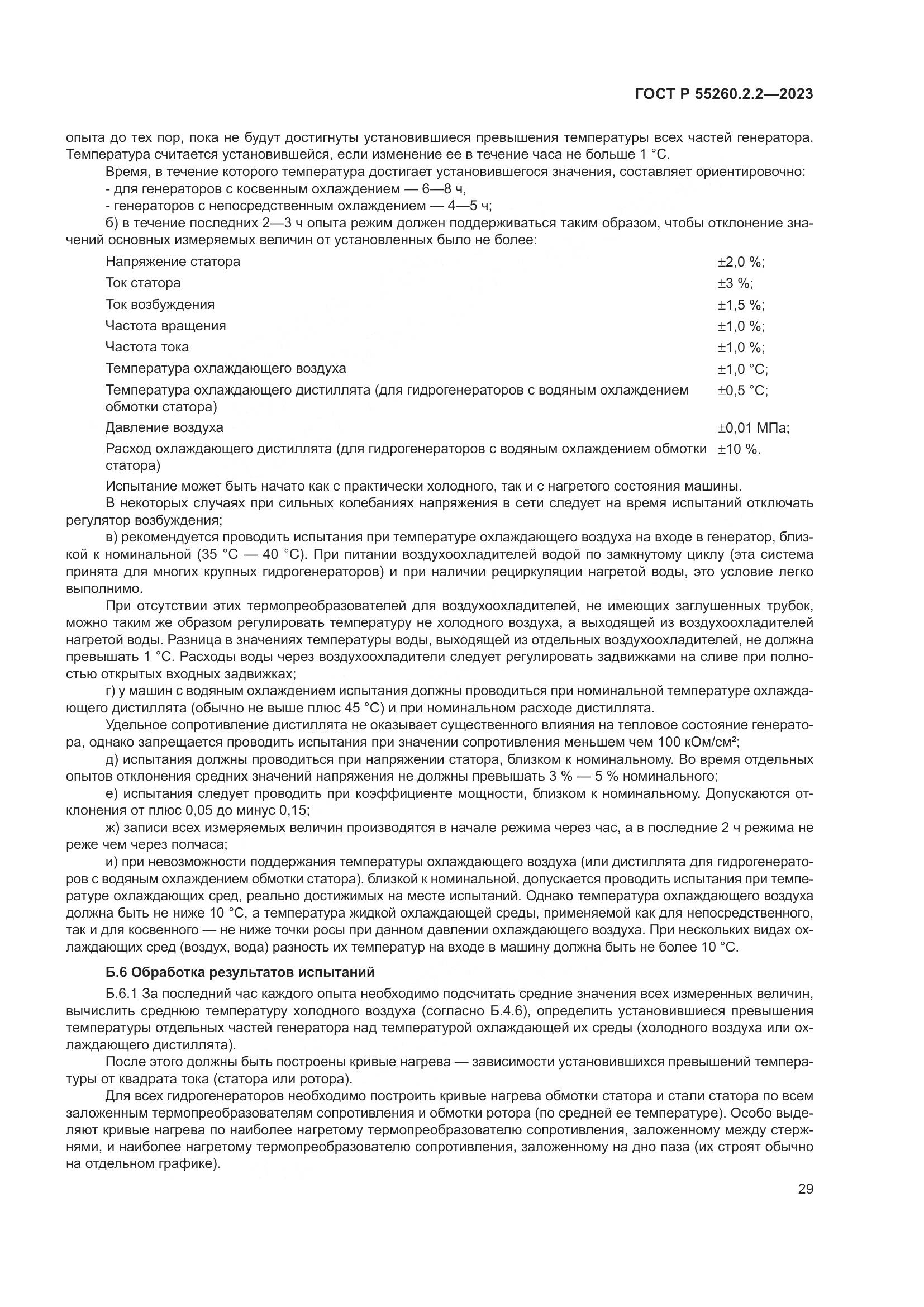 ГОСТ Р 55260.2.2—2023

опыта до тех пор, пока не будут достигнуты установившиеся превышения температуры всех частей генератора. Температура считается установившейся, если изменение ее в течение часа не больше 1 °С.

Время, в течение которого температура достигает установившегося значения, составляет ориентировочно:

- для генераторов с косвенным охлаждением — 6—8 ч,

- генераторов с непосредственным охлаждением — 4—5 ч;

б) в течение последних 2—3 ч опыта режим должен поддерживаться таким образом, чтобы отклонение значений основных измеряемых величин от установленных было не более:

| | |
|---|---|
| Напряжение статора | ±2,0 %; |
| Ток статора | ±3 %; |
| Ток возбуждения | ±1,5 %; |
| Частота вращения | ±1,0 %; |
| Частота тока | ±1,0 %; |
| Температура охлаждающего воздуха | ±1,0 °С; |
| Температура охлаждающего дистиллята (для гидрогенераторов с водяным охлаждением обмотки статора) | ±0,5 °С; |
| Давление воздуха | ±0,01 МПа; |
| Расход охлаждающего дистиллята (для гидрогенераторов с водяным охлаждением обмотки статора) | ±10 %. |

Испытание может быть начато как с практически холодного, так и с нагретого состояния машины.

В некоторых случаях при сильных колебаниях напряжения в сети следует на время испытаний отключать регулятор возбуждения;

в) рекомендуется проводить испытания при температуре охлаждающего воздуха на входе в генератор, близкой к номинальной (35 °С — 40 °С). При питании воздухоохладителей водой по замкнутому циклу (эта система принята для многих крупных гидрогенераторов) и при наличии рециркуляции нагретой воды, это условие легко выполнимо.

При отсутствии этих термопреобразователей для воздухоохладителей, не имеющих заглушенных трубок, можно таким же образом регулировать температуру не холодного воздуха, а выходящей из воздухоохладителей нагретой воды. Разница в значениях температуры воды, выходящей из отдельных воздухоохладителей, не должна превышать 1 °С. Расходы воды через воздухоохладители следует регулировать задвижками на сливе при полностью открытых входных задвижках;

г) у машин с водяным охлаждением испытания должны проводиться при номинальной температуре охлаждающего дистиллята (обычно не выше плюс 45 °С) и при номинальном расходе дистиллята.

Удельное сопротивление дистиллята не оказывает существенного влияния на тепловое состояние генератора, однако запрещается проводить испытания при значении сопротивления меньшем чем 100 кОм/см²;

д) испытания должны проводиться при напряжении статора, близком к номинальному. Во время отдельных опытов отклонения средних значений напряжения не должны превышать 3 % — 5 % номинального;

е) испытания следует проводить при коэффициенте мощности, близком к номинальному. Допускаются отклонения от плюс 0,05 до минус 0,15;

ж) записи всех измеряемых величин производятся в начале режима через час, а в последние 2 ч режима не реже чем через полчаса;

и) при невозможности поддержания температуры охлаждающего воздуха (или дистиллята для гидрогенераторов с водяным охлаждением обмотки статора), близкой к номинальной, допускается проводить испытания при температуре охлаждающих сред, реально достижимых на месте испытаний. Однако температура охлаждающего воздуха должна быть не ниже 10 °С, а температура жидкой охлаждающей среды, применяемой как для непосредственного, так и для косвенного — не ниже точки росы при данном давлении охлаждающего воздуха. При нескольких видах охлаждающих сред (воздух, вода) разность их температур на входе в машину должна быть не более 10 °С.

Б.6 Обработка результатов испытаний

Б.6.1 За последний час каждого опыта необходимо подсчитать средние значения всех измеренных величин, вычислить среднюю температуру холодного воздуха (согласно Б.4.6), определить установившиеся превышения температуры отдельных частей генератора над температурой охлаждающей их среды (холодного воздуха или охлаждающего дистиллята).

После этого должны быть построены кривые нагрева — зависимости установившихся превышений температуры от квадрата тока (статора или ротора).

Для всех гидрогенераторов необходимо построить кривые нагрева обмотки статора и стали статора по всем заложенным термопреобразователям сопротивления и обмотки ротора (по средней ее температуре). Особо выделяют кривые нагрева по наиболее нагретому термопреобразователю сопротивления, заложенному между стержнями, и наиболее нагретому термопреобразователю сопротивления, заложенному на дно паза (их строят обычно на отдельном графике).

29